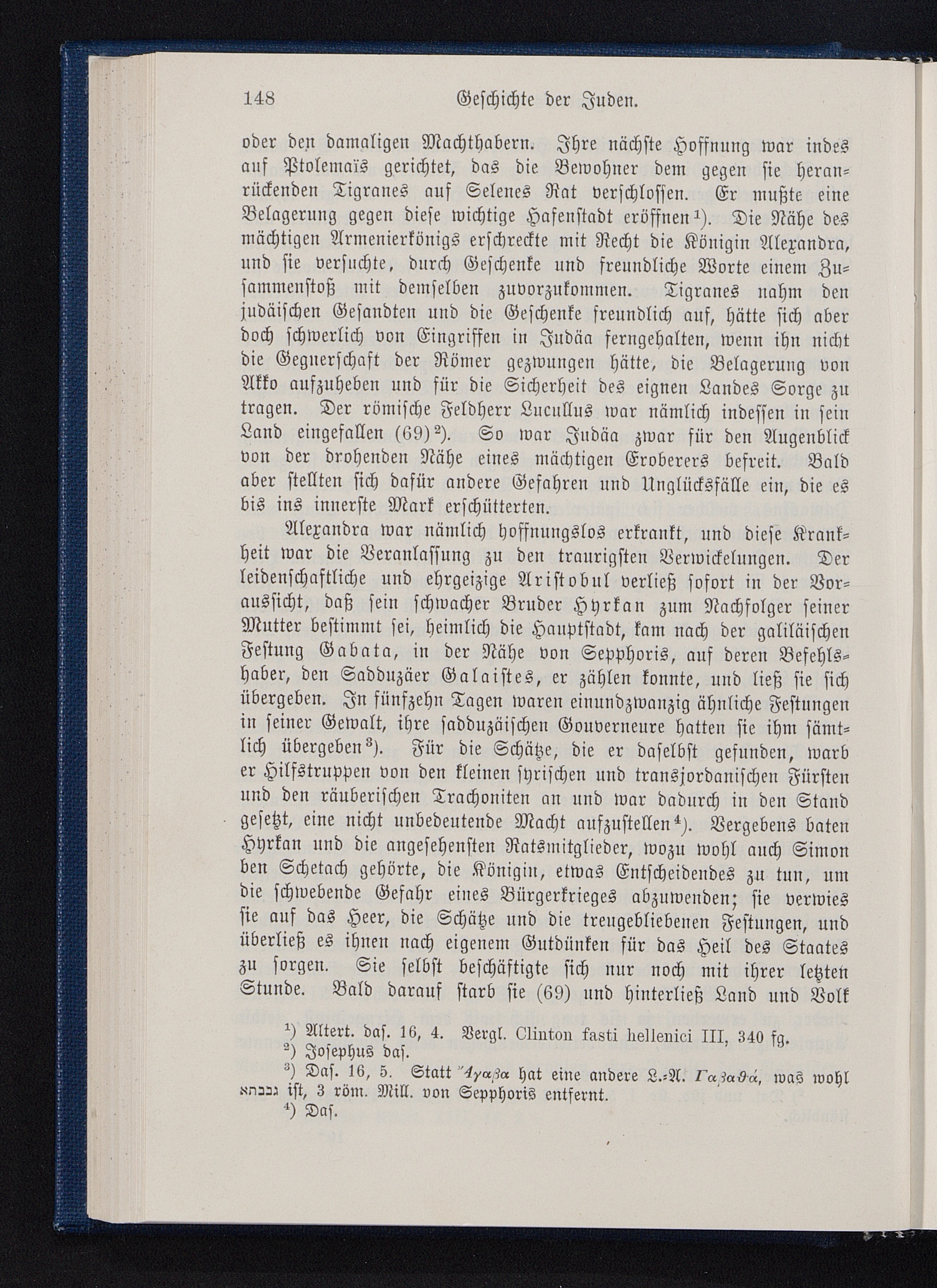 148 Geschichte der Juden.

oder den damaligen Machthabern. Ihre nächste Hoffnung war indes auf Ptolemaïs gerichtet, das die Bewohner dem gegen sie heranrückenden Tigranes auf Selenes Rat verschlossen. Er mußte eine Belagerung gegen diese wichtige Hafenstadt eröffnen¹). Die Nähe des mächtigen Armenierkönigs erschreckte mit Recht die Königin Alexandra, und sie versuchte, durch Geschenke und freundliche Worte einem Zusammenstoß mit demselben zuvorzukommen. Tigranes nahm den judäischen Gesandten und die Geschenke freundlich auf, hätte sich aber doch schwerlich von Eingriffen in Judäa ferngehalten, wenn ihn nicht die Gegnerschaft der Römer gezwungen hätte, die Belagerung von Akko aufzuheben und für die Sicherheit des eignen Landes Sorge zu tragen. Der römische Feldherr Lucullus war nämlich indessen in sein Land eingefallen (69)²). So war Judäa zwar für den Augenblick von der drohenden Nähe eines mächtigen Eroberers befreit. Bald aber stellten sich dafür andere Gefahren und Unglücksfälle ein, die es bis ins innerste Mark erschütterten.

Alexandra war nämlich hoffnungslos erkrankt, und diese Krankheit war die Veranlassung zu den traurigsten Verwickelungen. Der leidenschaftliche und ehrgeizige Aristobul verließ sofort in der Voraussicht, daß sein schwacher Bruder Hyrkan zum Nachfolger seiner Mutter bestimmt sei, heimlich die Hauptstadt, kam nach der galiläischen Festung Gabata, in der Nähe von Sepphoris, auf deren Befehlshaber, den Sadduzäer Galaistes, er zählen konnte, und ließ sie sich übergeben. In fünfzehn Tagen waren einundzwanzig ähnliche Festungen in seiner Gewalt, ihre sadduzäischen Gouverneure hatten sie ihm sämtlich übergeben³). Für die Schätze, die er daselbst gefunden, warb er Hilfstruppen von den kleinen syrischen und transjordanischen Fürsten und den räuberischen Trachoniten an und war dadurch in den Stand gesetzt, eine nicht unbedeutende Macht aufzustellen⁴). Vergebens baten Hyrkan und die angesehensten Ratsmitglieder, wozu wohl auch Simon ben Schetach gehörte, die Königin, etwas Entscheidendes zu tun, um die schwebende Gefahr eines Bürgerkrieges abzuwenden; sie verwies sie auf das Heer, die Schätze und die treugebliebenen Festungen, und überließ es ihnen nach eigenem Gutdünken für das Heil des Staates zu sorgen. Sie selbst beschäftigte sich nur noch mit ihrer letzten Stunde. Bald darauf starb sie (69) und hinterließ Land und Volk

¹) Altert. das. 16, 4. Vergl. Clinton fasti hellenici III, 340 fg.
²) Josephus das.
³) Das. 16, 5. Statt Ἄγαβα hat eine andere L.-A. Γαβαθά, was wohl גבבתא ist, 3 röm. Mill. von Sepphoris entfernt.
⁴) Das.